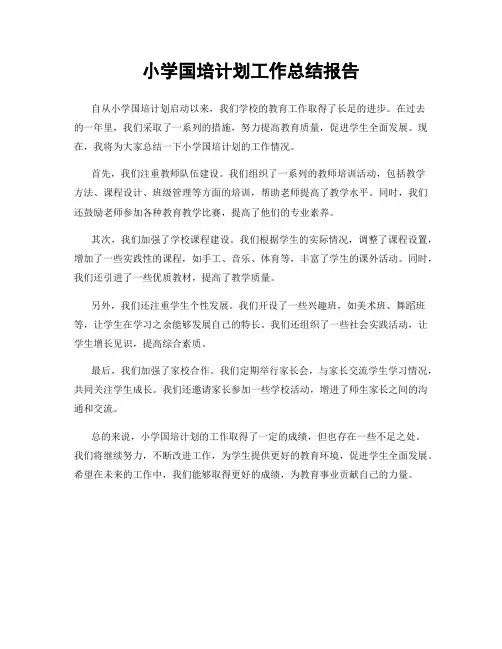 小学国培计划工作总结报告

自从小学国培计划启动以来，我们学校的教育工作取得了长足的进步。在过去的一年里，我们采取了一系列的措施，努力提高教育质量，促进学生全面发展。现在，我将为大家总结一下小学国培计划的工作情况。

首先，我们注重教师队伍建设。我们组织了一系列的教师培训活动，包括教学方法、课程设计、班级管理等方面的培训，帮助老师提高了教学水平。同时，我们还鼓励老师参加各种教育教学比赛，提高了他们的专业素养。

其次，我们加强了学校课程建设。我们根据学生的实际情况，调整了课程设置，增加了一些实践性的课程，如手工、音乐、体育等，丰富了学生的课外活动。同时，我们还引进了一些优质教材，提高了教学质量。

另外，我们还注重学生个性发展。我们开设了一些兴趣班，如美术班、舞蹈班等，让学生在学习之余能够发展自己的特长。我们还组织了一些社会实践活动，让学生增长见识，提高综合素质。

最后，我们加强了家校合作。我们定期举行家长会，与家长交流学生学习情况，共同关注学生成长。我们还邀请家长参加一些学校活动，增进了师生家长之间的沟通和交流。

总的来说，小学国培计划的工作取得了一定的成绩，但也存在一些不足之处。我们将继续努力，不断改进工作，为学生提供更好的教育环境，促进学生全面发展。希望在未来的工作中，我们能够取得更好的成绩，为教育事业贡献自己的力量。